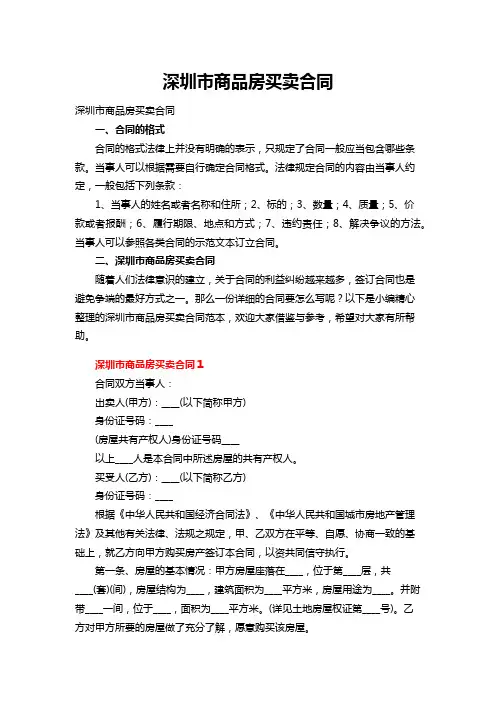 深圳市商品房买卖合同

深圳市商品房买卖合同

一、合同的格式

合同的格式法律上并没有明确的表示，只规定了合同一般应当包含哪些条款。当事人可以根据需要自行确定合同格式。法律规定合同的内容由当事人约定，一般包括下列条款：

1、当事人的姓名或者名称和住所；2、标的；3、数量；4、质量；5、价款或者报酬；6、履行期限、地点和方式；7、违约责任；8、解决争议的方法。当事人可以参照各类合同的示范文本订立合同。

二、深圳市商品房买卖合同

随着人们法律意识的建立，关于合同的利益纠纷越来越多，签订合同也是避免争端的最好方式之一。那么一份详细的合同要怎么写呢？以下是小编精心整理的深圳市商品房买卖合同范本，欢迎大家借鉴与参考，希望对大家有所帮助。

深圳市商品房买卖合同1

合同双方当事人：

出卖人(甲方)：____(以下简称甲方)

身份证号码：____

(房屋共有产权人)身份证号码____

以上____人是本合同中所述房屋的共有产权人。

买受人(乙方)：____(以下简称乙方)

身份证号码：____

根据《中华人民共和国经济合同法》、《中华人民共和国城市房地产管理法》及其他有关法律、法规之规定，甲、乙双方在平等、自愿、协商一致的基础上，就乙方向甲方购买房产签订本合同，以资共同信守执行。

第一条、房屋的基本情况：甲方房屋座落在____，位于第____层，共____(套)(间)，房屋结构为____，建筑面积为____平方米，房屋用途为____。并附带____一间，位于____，面积为____平方米。(详见土地房屋权证第____号)。乙方对甲方所要的房屋做了充分了解，愿意购买该房屋。